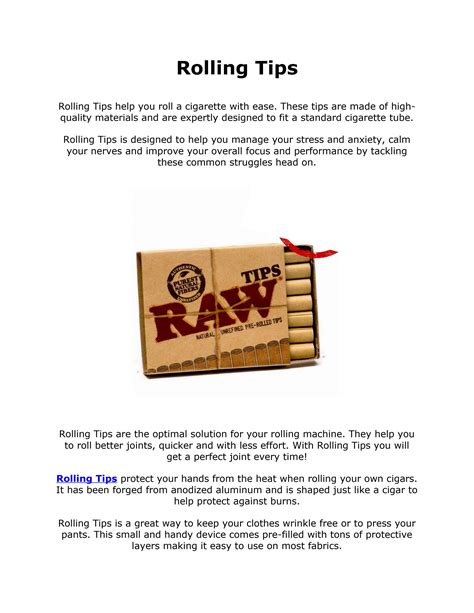 Rolling Tips

Rolling Tips help you roll a cigarette with ease. These tips are made of high-quality materials and are expertly designed to fit a standard cigarette tube.

Rolling Tips is designed to help you manage your stress and anxiety, calm your nerves and improve your overall focus and performance by tackling these common struggles head on.

AUTHENTIC PUREST NATURAL FIBERS UNREFINED

TIPS

RAW

NATURAL UNREFINED PRE-ROLLED TIPS

Rolling Tips are the optimal solution for your rolling machine. They help you to roll better joints, quicker and with less effort. With Rolling Tips you will get a perfect joint every time!

Rolling Tips protect your hands from the heat when rolling your own cigars. It has been forged from anodized aluminum and is shaped just like a cigar to help protect against burns.

Rolling Tips is a great way to keep your clothes wrinkle free or to press your pants. This small and handy device comes pre-filled with tons of protective layers making it easy to use on most fabrics.